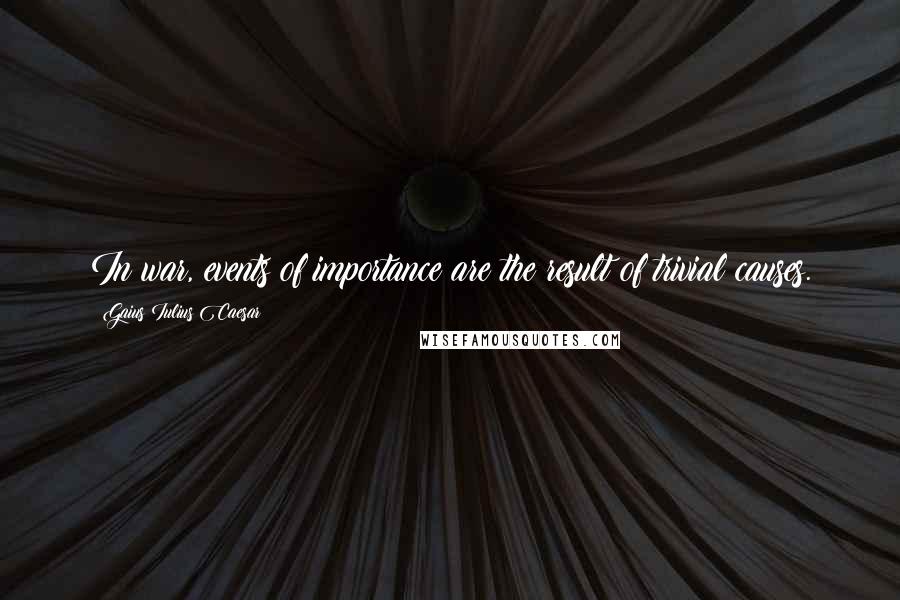 In war, events of importance are the result of trivial causes.

Gaius Iulius Caesar

WISEFAMOUSQUOTES.COM